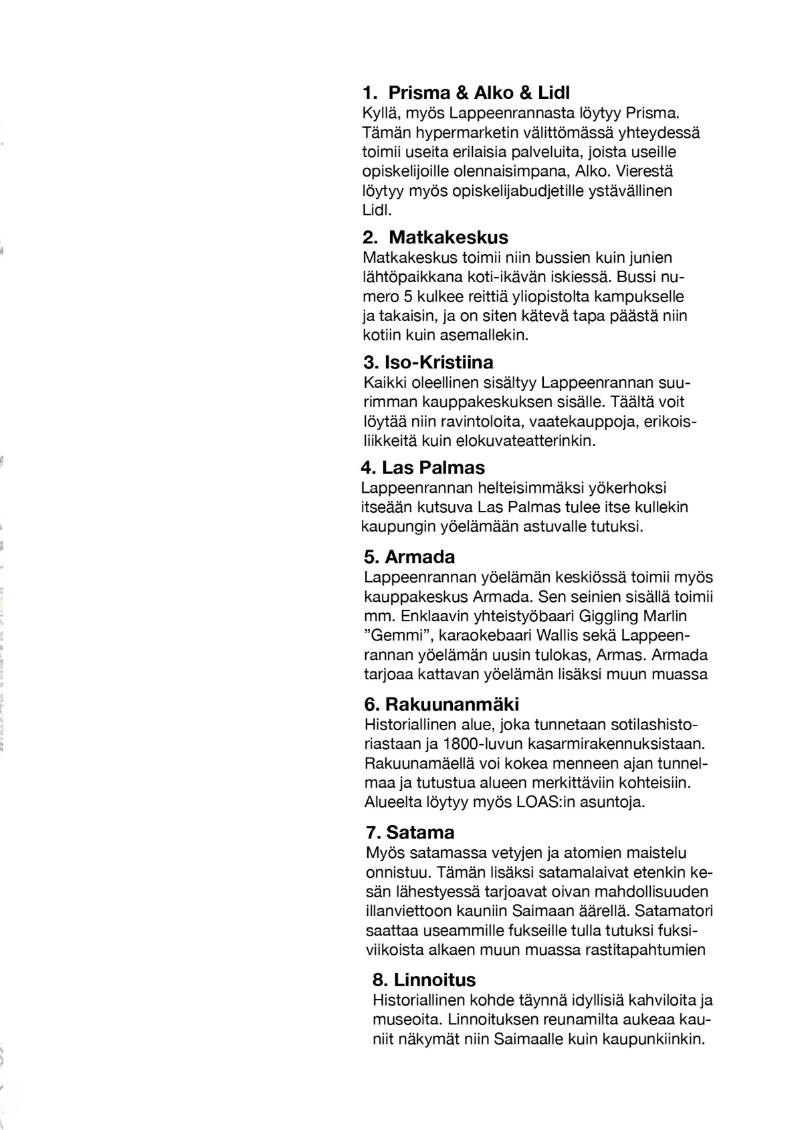 1. Prisma & Alko & Lidl
Kyllä, myös Lappeenrannasta löytyy Prisma. Tämän hypermarketin välittömässä yhteydessä toimii useita erilaisia palveluita, joista useille opiskelijoille olennaisimpana, Alko. Vierestä löytyy myös opiskelijabudjetille ystävällinen Lidl.

2. Matkakeskus
Matkakeskus toimii niin bussien kuin junien lähtöpaikkana koti-ikävän iskiessä. Bussi numero 5 kulkee reittiä yliopistolta kampukselle ja takaisin, ja on siten kätevä tapa päästä niin kotiin kuin asemallekin.

3. Iso-Kristiina
Kaikki oleellinen sisältyy Lappeenrannan suurimman kauppakeskuksen sisälle. Täältä voit löytää niin ravintoloita, vaatekauppoja, erikoisliikkeitä kuin elokuvateatterinkin.

4. Las Palmas
Lappeenrannan helteisimmäksi yökerhoksi itseään kutsuva Las Palmas tulee itse kullekin kaupungin yöelämään astuvalle tutuksi.

5. Armada
Lappeenrannan yöelämän keskiössä toimii myös kauppakeskus Armada. Sen seinien sisällä toimii mm. Enklaavin yhteistyöbaari Giggling Marlin "Gemmi", karaokebaari Wallis sekä Lappeenrannan yöelämän uusin tulokas, Armas. Armada tarjoaa kattavan yöelämän lisäksi muun muassa

6. Rakuunanmäki
Historiallinen alue, joka tunnetaan sotilashistoriastaan ja 1800-luvun kasarmirakennuksistaan. Rakuunamäellä voi kokea menneen ajan tunnelmaa ja tutustua alueen merkittäviin kohteisiin. Alueelta löytyy myös LOAS:in asuntoja.

7. Satama
Myös satamassa vetyjen ja atomien maistelu onnistuu. Tämän lisäksi satamalaivat etenkin kesän lähestyessä tarjoavat oivan mahdollisuuden illanviettoon kauniin Saimaan äärellä. Satamatori saattaa useammille fukseille tulla tutuksi fuksiviikoista alkaen muun muassa rastitapahtumien

8. Linnoitus
Historiallinen kohde täynnä idyllisiä kahviloita ja museoita. Linnoituksen reunamilta aukeaa kauniit näkymät niin Saimaalle kuin kaupunkiinkin.